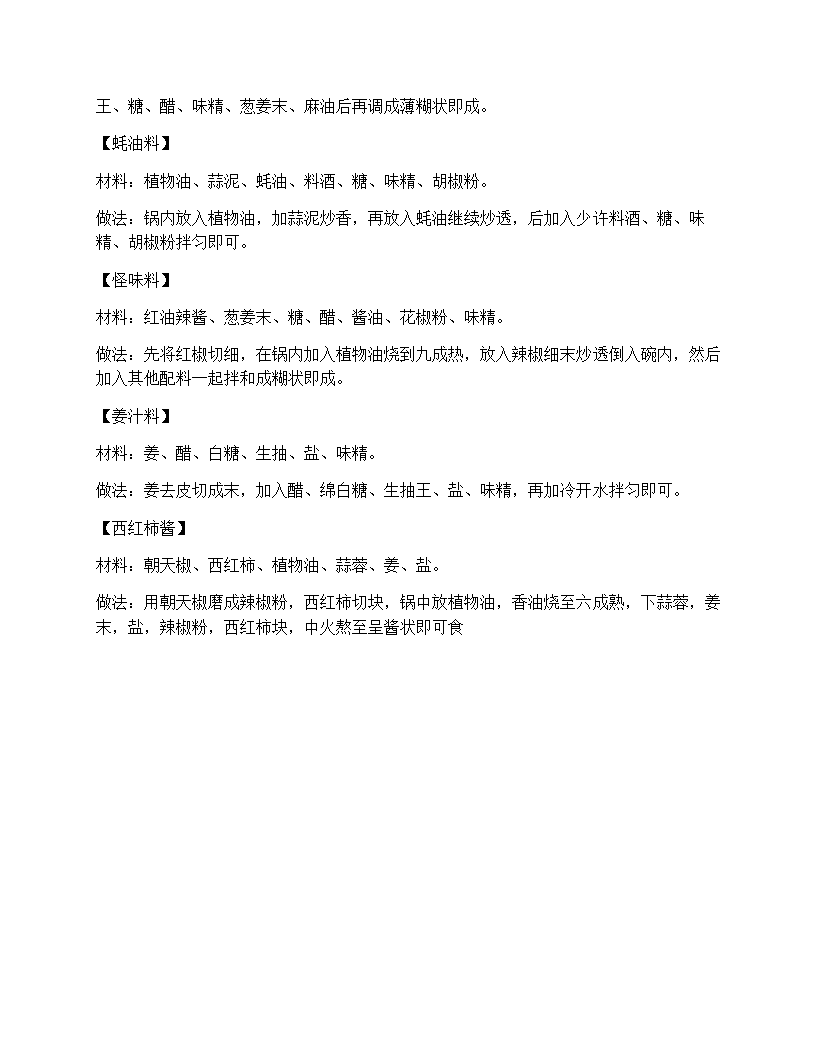 王、糖、醋、味精、葱姜末、麻油后再调成薄糊状即成。

【蚝油料】

材料：植物油、蒜泥、蚝油、料酒、糖、味精、胡椒粉。

做法：锅内放入植物油，加蒜泥炒香，再放入蚝油继续炒透，后加入少许料酒、糖、味精、胡椒粉拌匀即可。

【怪味料】

材料：红油辣酱、葱姜末、糖、醋、酱油、花椒粉、味精。

做法：先将红椒切细，在锅内加入植物油烧到九成热，放入辣椒细末炒透倒入碗内，然后加入其他配料一起拌和成糊状即成。

【姜汁料】

材料：姜、醋、白糖、生抽、盐、味精。

做法：姜去皮切成末，加入醋、绵白糖、生抽王、盐、味精，再加冷开水拌匀即可。

【西红柿酱】

材料：朝天椒、西红柿、植物油、蒜蓉、姜、盐。

做法：用朝天椒磨成辣椒粉，西红柿切块，锅中放植物油，香油烧至六成熟，下蒜蓉，姜末，盐，辣椒粉，西红柿块，中火熬至呈酱状即可食